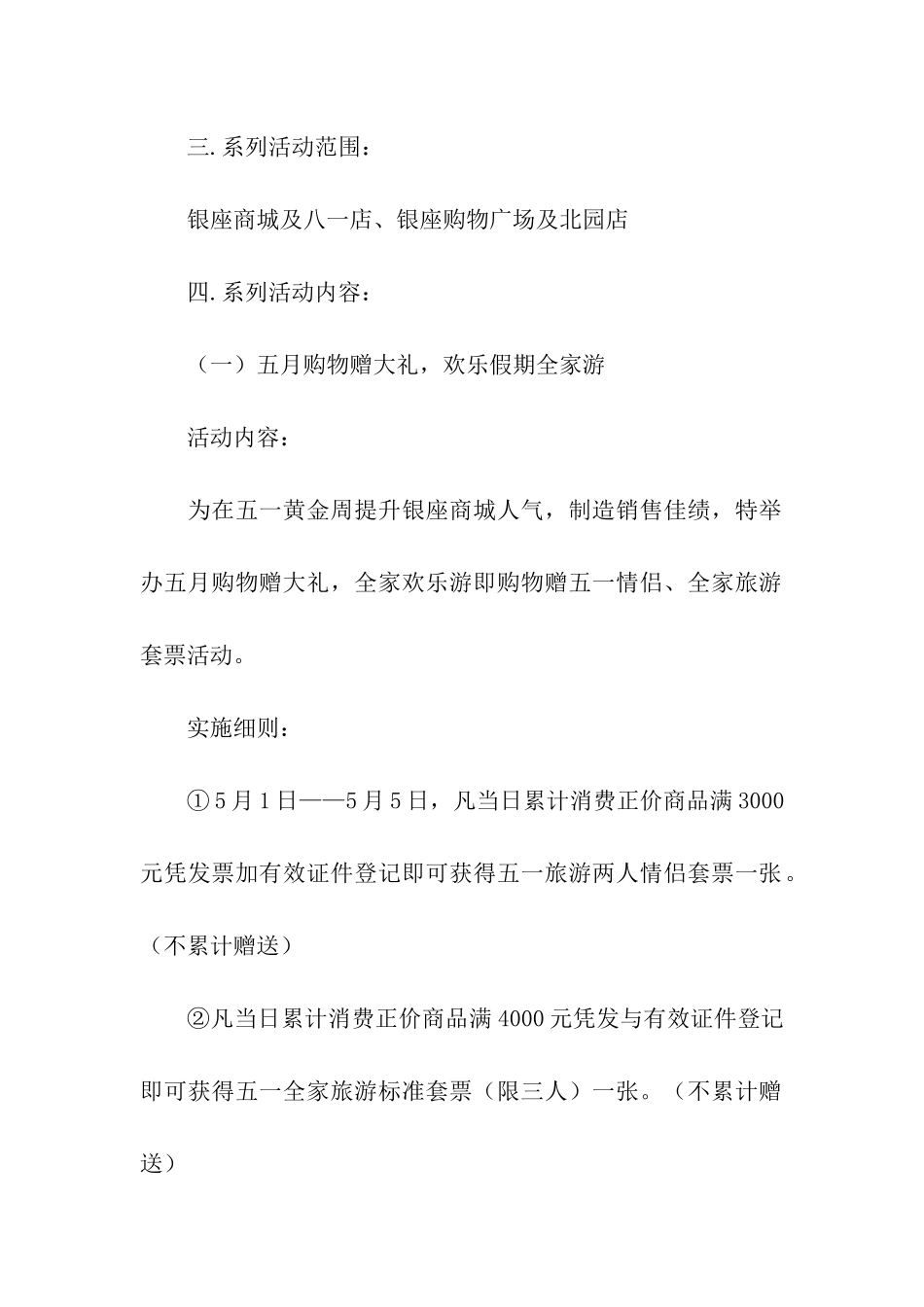 三.系列活动范围：

银座商城及八一店、银座购物广场及北园店

四.系列活动内容：

（一）五月购物赠大礼，欢乐假期全家游

活动内容：

为在五一黄金周提升银座商城人气，制造销售佳绩，特举办五月购物赠大礼，全家欢乐游即购物赠五一情侣、全家旅游套票活动。

实施细则：

①5月1日——5月5日，凡当日累计消费正价商品满3000元凭发票加有效证件登记即可获得五一旅游两人情侣套票一张。（不累计赠送）

②凡当日累计消费正价商品满4000元凭发与有效证件登记即可获得五一全家旅游标准套票（限三人）一张。（不累计赠送）